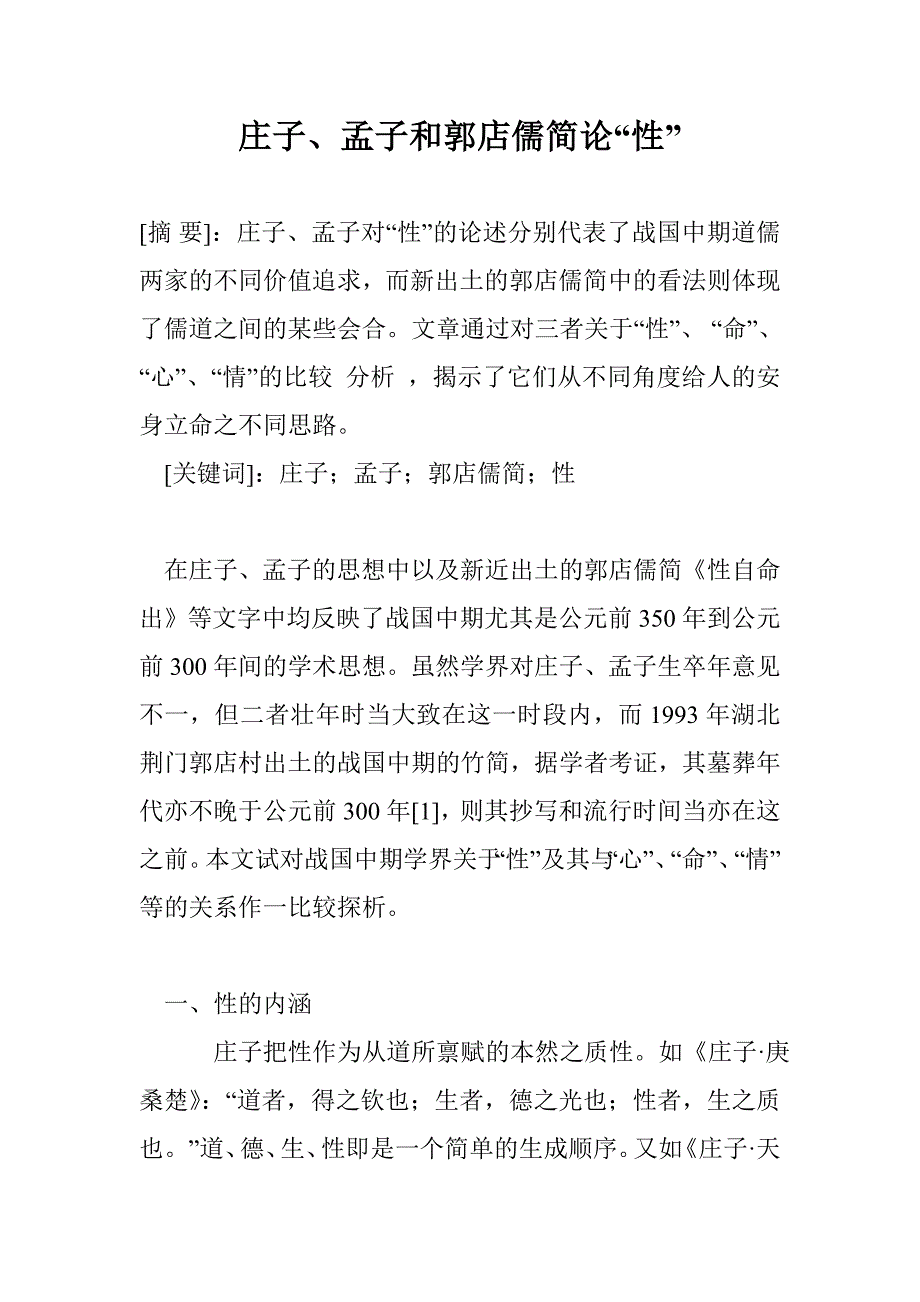 庄子、孟子和郭店儒简论“性”

[摘 要]：庄子、孟子对“性”的论述分别代表了战国中期道儒两家的不同价值追求，而新出土的郭店儒简中的看法则体现了儒道之间的某些会合。文章通过对三者关于“性”、“命”、“心”、“情”的比较 分析 ，揭示了它们从不同角度给人的安身立命之不同思路。

[关键词]：庄子；孟子；郭店儒简；性

在庄子、孟子的思想中以及新近出土的郭店儒简《性自命出》等文字中均反映了战国中期尤其是公元前350年到公元前300年间的学术思想。虽然学界对庄子、孟子生卒年意见不一，但二者壮年时当大致在这一时段内，而1993年湖北荆门郭店村出土的战国中期的竹简，据学者考证，其墓葬年代亦不晚于公元前300年[1]，则其抄写和流行时间当亦在这之前。本文试对战国中期学界关于“性”及其与“心”、“命”、“情”等的关系作一比较探析。

一、性的内涵

庄子把性作为从道所禀赋的本然之质性。如《庄子·庚桑楚》：“道者，得之钦也；生者，德之光也；性者，生之质也。”道、德、生、性即是一个简单的生成顺序。又如《庄子·天